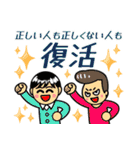 正しい人も正しくない人も
復活